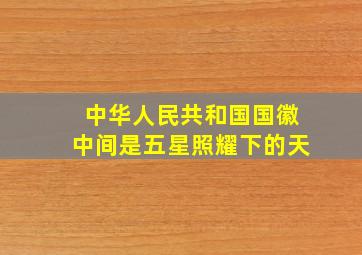 中华人民共和国国徽
中间是五星照耀下的天